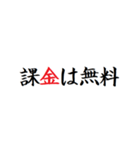 課金は無料